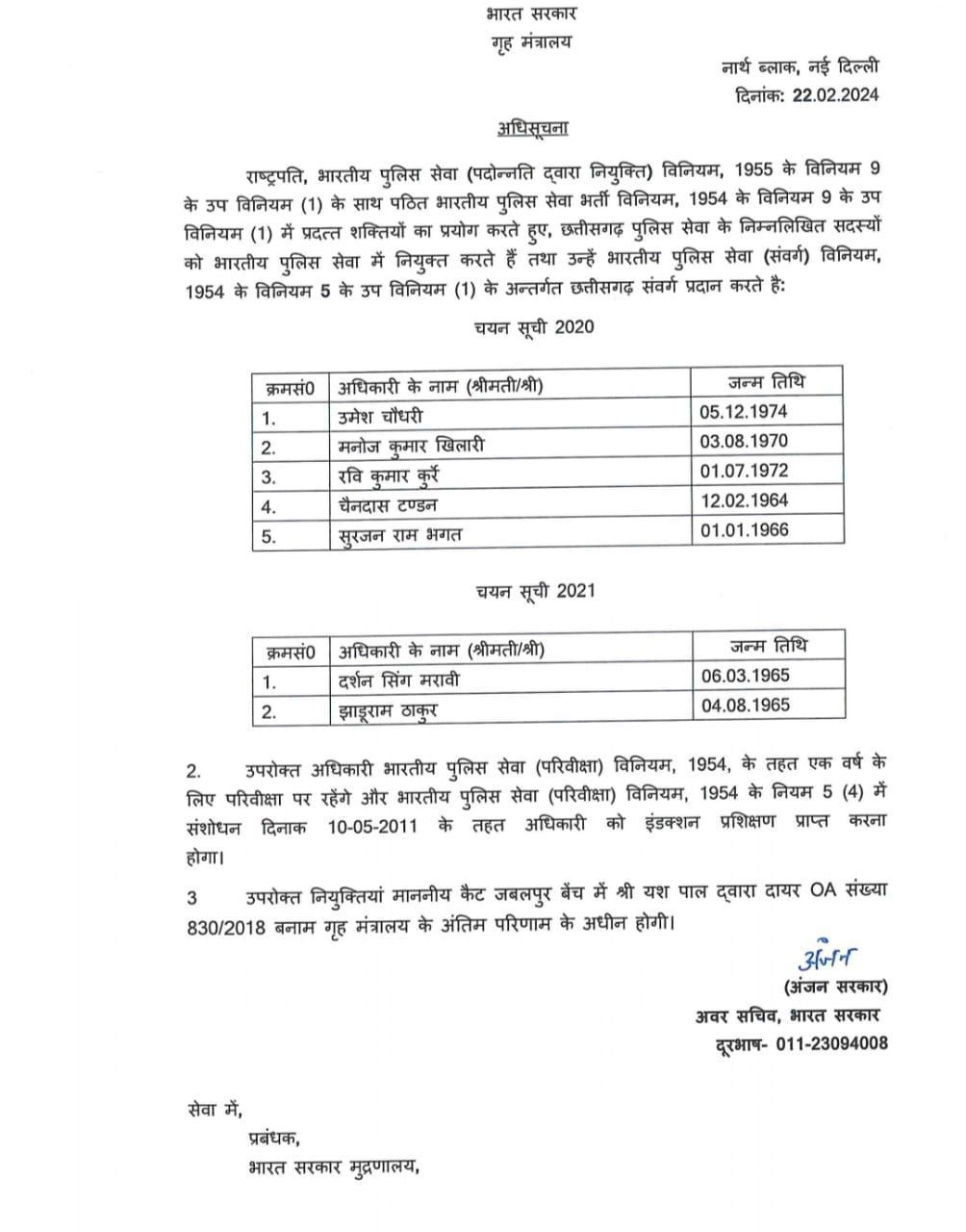 भारत सरकार
गृह मंत्रालय

नार्थ ब्लाक, नई दिल्ली
दिनांक: 22.02.2024

अधिसूचना

राष्ट्रपति, भारतीय पुलिस सेवा (पदोन्नति द्वारा नियुक्ति) विनियम, 1955 के विनियम 9 के उप विनियम (1) के साथ पठित भारतीय पुलिस सेवा भर्ती विनियम, 1954 के विनियम 9 के उप विनियम (1) में प्रदत्त शक्तियों का प्रयोग करते हुए, छत्तीसगढ़ पुलिस सेवा के निम्नलिखित सदस्यों को भारतीय पुलिस सेवा में नियुक्त करते हैं तथा उन्हें भारतीय पुलिस सेवा (संवर्ग) विनियम, 1954 के विनियम 5 के उप विनियम (1) के अन्तर्गत छत्तीसगढ़ संवर्ग प्रदान करते है:

चयन सूची 2020

| क्रमसं0 | अधिकारी के नाम (श्रीमती/श्री) | जन्म तिथि |
|---|---|---|
| 1. | उमेश चौधरी | 05.12.1974 |
| 2. | मनोज कुमार खिलारी | 03.08.1970 |
| 3. | रवि कुमार कुर्रे | 01.07.1972 |
| 4. | चैनदास टण्डन | 12.02.1964 |
| 5. | सुरजन राम भगत | 01.01.1966 |

चयन सूची 2021

| क्रमसं0 | अधिकारी के नाम (श्रीमती/श्री) | जन्म तिथि |
|---|---|---|
| 1. | दर्शन सिंग मरावी | 06.03.1965 |
| 2. | झाडूराम ठाकुर | 04.08.1965 |

2. उपरोक्त अधिकारी भारतीय पुलिस सेवा (परिवीक्षा) विनियम, 1954, के तहत एक वर्ष के लिए परिवीक्षा पर रहेंगे और भारतीय पुलिस सेवा (परिवीक्षा) विनियम, 1954 के नियम 5 (4) में संशोधन दिनाक 10-05-2011 के तहत अधिकारी को इंडक्शन प्रशिक्षण प्राप्त करना होगा।

3 उपरोक्त नियुक्तियां माननीय कैट जबलपुर बेंच में श्री यश पाल द्वारा दायर OA संख्या 830/2018 बनाम गृह मंत्रालय के अंतिम परिणाम के अधीन होगी।

अंजन
(अंजन सरकार)
अवर सचिव, भारत सरकार
दूरभाष- 011-23094008

सेवा में,
प्रबंधक,
भारत सरकार मुद्रणालय,